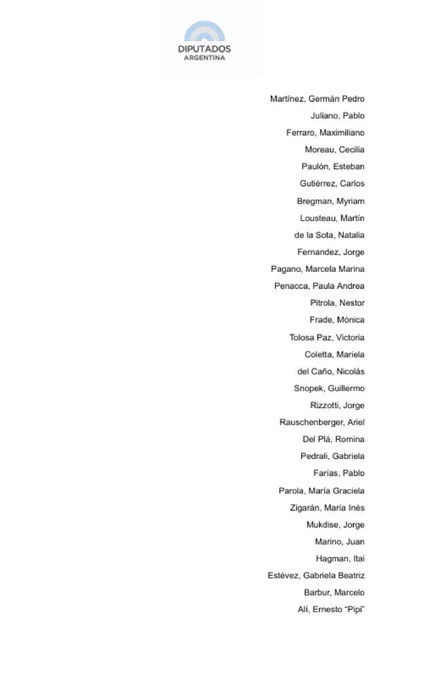 DIPUTADOS
ARGENTINA

Martínez, Germán Pedro
Juliano, Pablo
Ferraro, Maximiliano
Moreau, Cecilia
Paulón, Esteban
Gutiérrez, Carlos
Bregman, Myriam
Lousteau, Martín
de la Sota, Natalia
Fernandez, Jorge
Pagano, Marcela Marina
Penacca, Paula Andrea
Pitrola, Nestor
Frade, Mónica
Tolosa Paz, Victoria
Coletta, Mariela
del Caño, Nicolás
Snopek, Guillermo
Rizzotti, Jorge
Rauschenberger, Ariel
Del Plá, Romina
Pedrali, Gabriela
Farías, Pablo
Parola, María Graciela
Zigarán, María Inés
Mukdise, Jorge
Marino, Juan
Hagman, Itai
Estévez, Gabriela Beatriz
Barbur, Marcelo
Alí, Ernesto "Pipi"